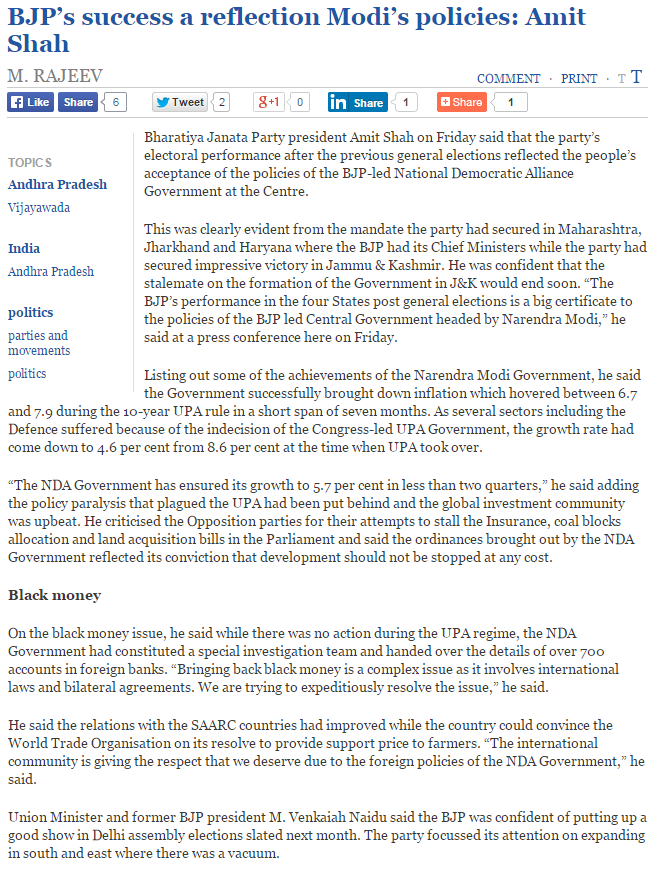 BJP's success a reflection Modi's policies: Amit Shah

M. RAJEEV

COMMENT · PRINT · T T

Like Share 6 Tweet 2 g+1 0 in Share 1 Share 1

TOPICS
Andhra Pradesh
Vijayawada

India
Andhra Pradesh

politics
parties and movements
politics

Bharatiya Janata Party president Amit Shah on Friday said that the party's electoral performance after the previous general elections reflected the people's acceptance of the policies of the BJP-led National Democratic Alliance Government at the Centre.

This was clearly evident from the mandate the party had secured in Maharashtra, Jharkhand and Haryana where the BJP had its Chief Ministers while the party had secured impressive victory in Jammu & Kashmir. He was confident that the stalemate on the formation of the Government in J&K would end soon. "The BJP's performance in the four States post general elections is a big certificate to the policies of the BJP led Central Government headed by Narendra Modi," he said at a press conference here on Friday.

Listing out some of the achievements of the Narendra Modi Government, he said the Government successfully brought down inflation which hovered between 6.7 and 7.9 during the 10-year UPA rule in a short span of seven months. As several sectors including the Defence suffered because of the indecision of the Congress-led UPA Government, the growth rate had come down to 4.6 per cent from 8.6 per cent at the time when UPA took over.

"The NDA Government has ensured its growth to 5.7 per cent in less than two quarters," he said adding the policy paralysis that plagued the UPA had been put behind and the global investment community was upbeat. He criticised the Opposition parties for their attempts to stall the Insurance, coal blocks allocation and land acquisition bills in the Parliament and said the ordinances brought out by the NDA Government reflected its conviction that development should not be stopped at any cost.

Black money

On the black money issue, he said while there was no action during the UPA regime, the NDA Government had constituted a special investigation team and handed over the details of over 700 accounts in foreign banks. "Bringing back black money is a complex issue as it involves international laws and bilateral agreements. We are trying to expeditiously resolve the issue," he said.

He said the relations with the SAARC countries had improved while the country could convince the World Trade Organisation on its resolve to provide support price to farmers. "The international community is giving the respect that we deserve due to the foreign policies of the NDA Government," he said.

Union Minister and former BJP president M. Venkaiah Naidu said the BJP was confident of putting up a good show in Delhi assembly elections slated next month. The party focussed its attention on expanding in south and east where there was a vacuum.